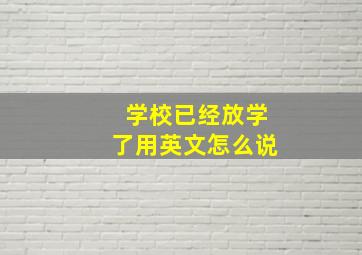 学校已经放学了用英文怎么说